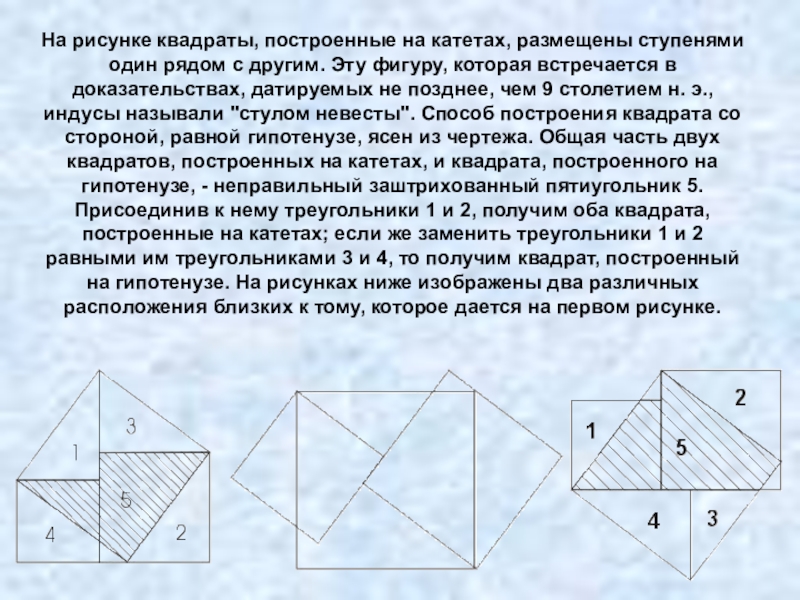 На рисунке квадраты, построенные на катетах, размещены ступенями один рядом с другим. Эту фигуру, которая встречается в доказательствах, датируемых не позднее, чем 9 столетием н. э., индусы называли "стулом невесты". Способ построения квадрата со стороной, равной гипотенузе, ясен из чертежа. Общая часть двух квадратов, построенных на катетах, и квадрата, построенного на гипотенузе, - неправильный заштрихованный пятиугольник 5. Присоединив к нему треугольники 1 и 2, получим оба квадрата, построенные на катетах; если же заменить треугольники 1 и 2 равными им треугольниками 3 и 4, то получим квадрат, построенный на гипотенузе. На рисунках ниже изображены два различных расположения близких к тому, которое дается на первом рисунке.

3
1
5
4
2

2
1
5
4
3